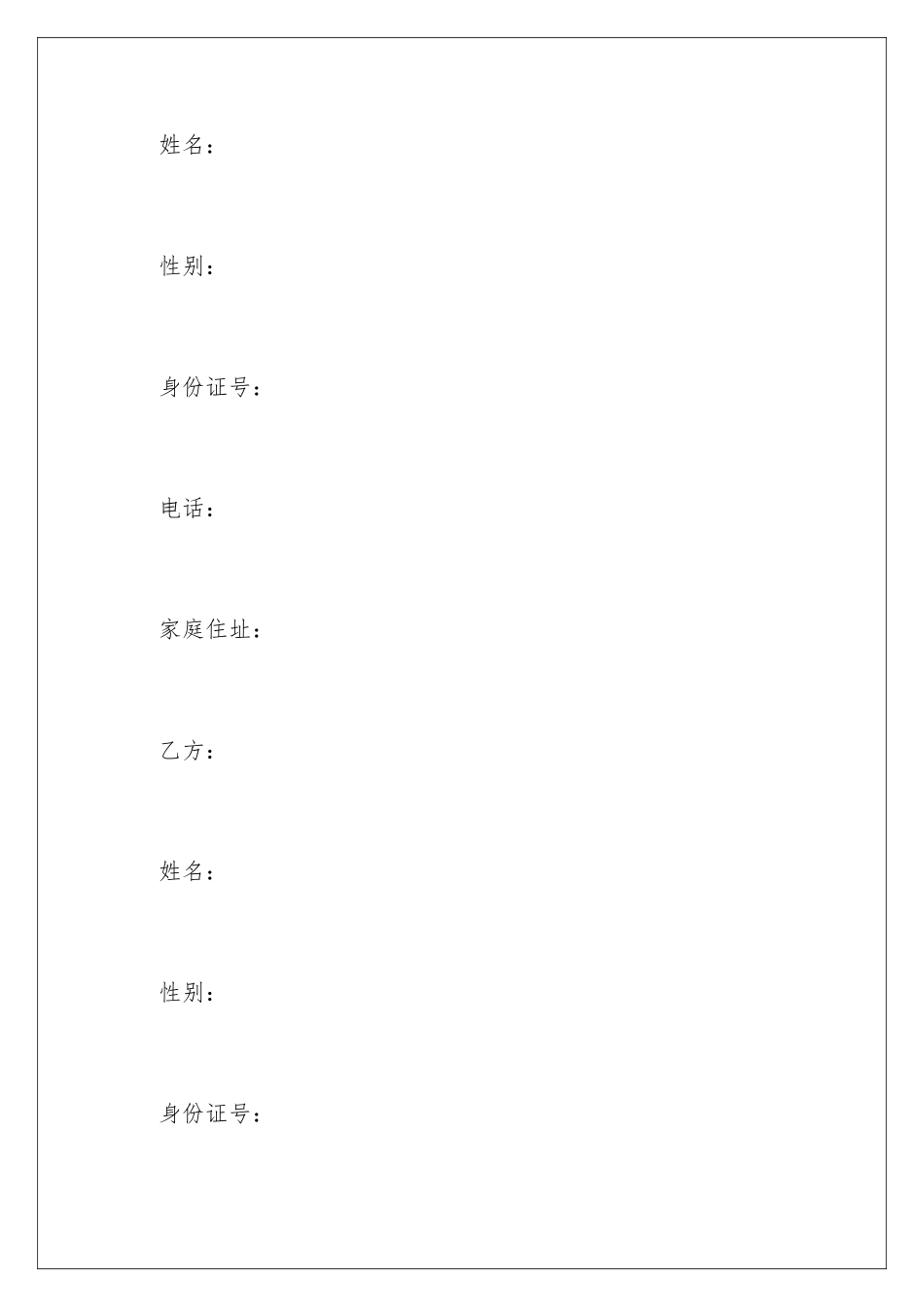 姓名：

性别：

身份证号：

电话：

家庭住址：

乙方：

姓名：

性别：

身份证号：